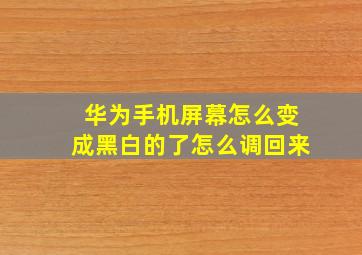 华为手机屏幕怎么变成黑白的了怎么调回来